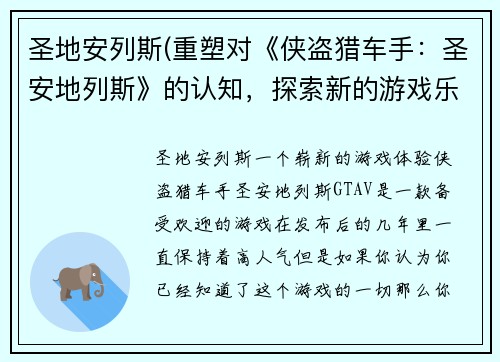 圣地安列斯(重塑对《侠盗猎车手：圣安地列斯》的认知，探索新的游戏乐

圣地安列斯一个崭新的游戏体验侠盗猎车手圣安地列斯GTAV是一款备受欢迎的游戏在发布后的几年里一直保持着高人气但是如果你认为你已经知道了这个游戏的一切那么你